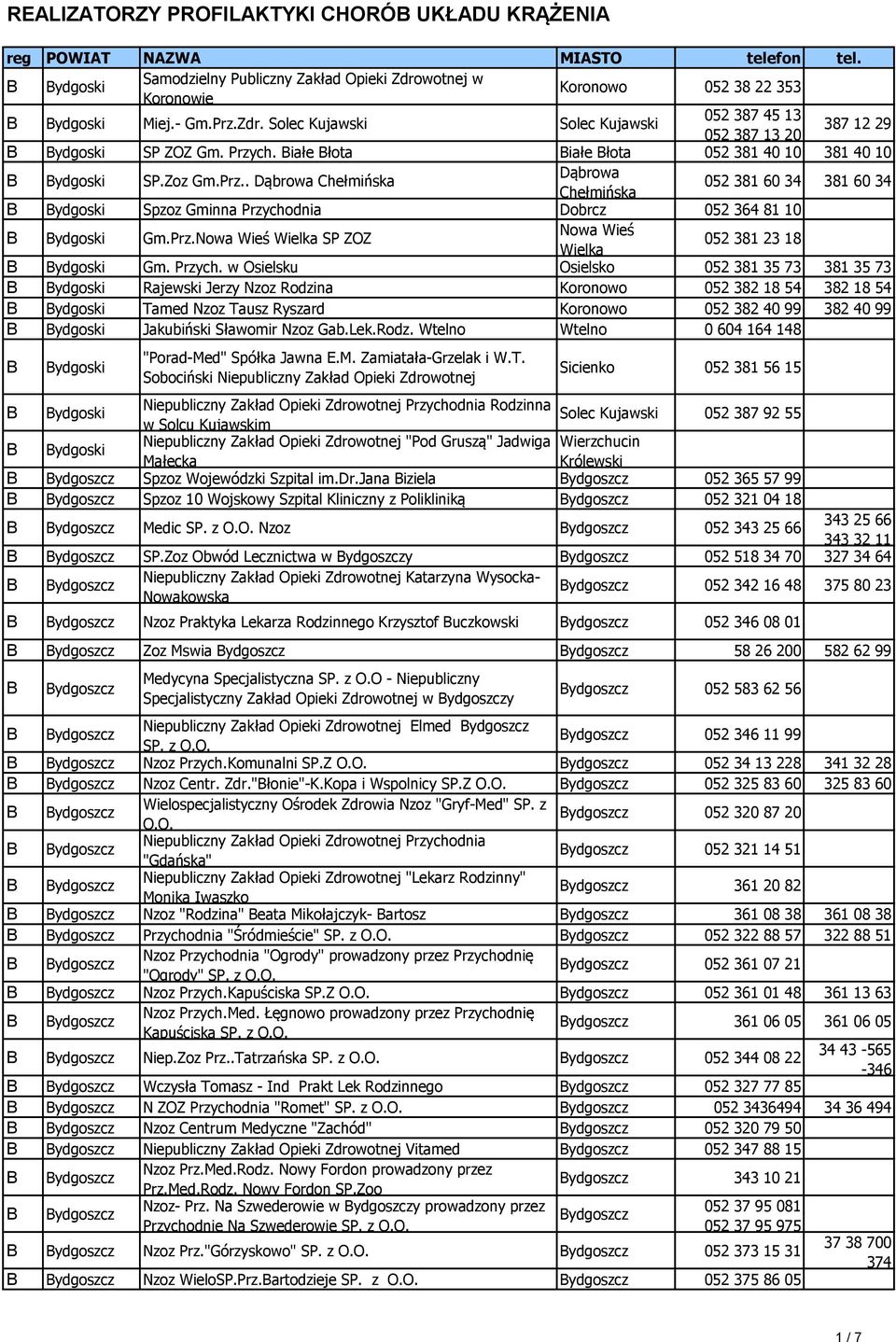 REALIZATORZY PROFILAKTYKI CHORÓB UKŁADU KRĄŻENIA

| reg | POWIAT | NAZWA | MIASTO | telefon | tel. |
|---|---|---|---|---|---|
| B | Bydgoski | Samodzielny Publiczny Zakład Opieki Zdrowotnej w Koronowie | Koronowo | 052 38 22 353 | |
| B | Bydgoski | Miej.- Gm.Prz.Zdr. Solec Kujawski | Solec Kujawski | 052 387 45 13 052 387 13 20 | 387 12 29 |
| B | Bydgoski | SP ZOZ Gm. Przych. Białe Błota | Białe Błota | 052 381 40 10 | 381 40 10 |
| B | Bydgoski | SP.Zoz Gm.Prz.. Dąbrowa Chełmińska | Dąbrowa Chełmińska | 052 381 60 34 | 381 60 34 |
| B | Bydgoski | Spzoz Gminna Przychodnia | Dobrcz | 052 364 81 10 | |
| B | Bydgoski | Gm.Prz.Nowa Wieś Wielka SP ZOZ | Nowa Wieś Wielka | 052 381 23 18 | |
| B | Bydgoski | Gm. Przych. w Osielsku | Osielsko | 052 381 35 73 | 381 35 73 |
| B | Bydgoski | Rajewski Jerzy Nzoz Rodzina | Koronowo | 052 382 18 54 | 382 18 54 |
| B | Bydgoski | Tamed Nzoz Tausz Ryszard | Koronowo | 052 382 40 99 | 382 40 99 |
| B | Bydgoski | Jakubiński Sławomir Nzoz Gab.Lek.Rodz. Wtelno | Wtelno | 0 604 164 148 | |
| B | Bydgoski | "Porad-Med" Spółka Jawna E.M. Zamiatała-Grzelak i W.T. Sobociński Niepubliczny Zakład Opieki Zdrowotnej | Sicienko | 052 381 56 15 | |
| B | Bydgoski | Niepubliczny Zakład Opieki Zdrowotnej Przychodnia Rodzinna w Solcu Kujawskim | Solec Kujawski | 052 387 92 55 | |
| B | Bydgoski | Niepubliczny Zakład Opieki Zdrowotnej "Pod Gruszą" Jadwiga Małecka | Wierzchucin Królewski | | |
| B | Bydgoszcz | Spzoz Wojewódzki Szpital im.Dr.Jana Biziela | Bydgoszcz | 052 365 57 99 | |
| B | Bydgoszcz | Spzoz 10 Wojskowy Szpital Kliniczny z Polikliniką | Bydgoszcz | 052 321 04 18 | |
| B | Bydgoszcz | Medic SP. z O.O. Nzoz | Bydgoszcz | 052 343 25 66 | 343 25 66 343 32 11 |
| B | Bydgoszcz | SP.Zoz Obwód Lecznictwa w Bydgoszczy | Bydgoszcz | 052 518 34 70 | 327 34 64 |
| B | Bydgoszcz | Niepubliczny Zakład Opieki Zdrowotnej Katarzyna Wysocka-Nowakowska | Bydgoszcz | 052 342 16 48 | 375 80 23 |
| B | Bydgoszcz | Nzoz Praktyka Lekarza Rodzinnego Krzysztof Buczkowski | Bydgoszcz | 052 346 08 01 | |
| B | Bydgoszcz | Zoz Mswia Bydgoszcz | Bydgoszcz | 58 26 200 | 582 62 99 |
| B | Bydgoszcz | Medycyna Specjalistyczna SP. z O.O - Niepubliczny Specjalistyczny Zakład Opieki Zdrowotnej w Bydgoszczy | Bydgoszcz | 052 583 62 56 | |
| B | Bydgoszcz | Niepubliczny Zakład Opieki Zdrowotnej Elmed Bydgoszcz SP. z O.O. | Bydgoszcz | 052 346 11 99 | |
| B | Bydgoszcz | Nzoz Przych.Komunalni SP.Z O.O. | Bydgoszcz | 052 34 13 228 | 341 32 28 |
| B | Bydgoszcz | Nzoz Centr. Zdr."Błonie"-K.Kopa i Wspolnicy SP.Z O.O. | Bydgoszcz | 052 325 83 60 | 325 83 60 |
| B | Bydgoszcz | Wielospecjalistyczny Ośrodek Zdrowia Nzoz "Gryf-Med" SP. z O.O. | Bydgoszcz | 052 320 87 20 | |
| B | Bydgoszcz | Niepubliczny Zakład Opieki Zdrowotnej Przychodnia "Gdańska" | Bydgoszcz | 052 321 14 51 | |
| B | Bydgoszcz | Niepubliczny Zakład Opieki Zdrowotnej "Lekarz Rodzinny" Monika Iwaszko | Bydgoszcz | 361 20 82 | |
| B | Bydgoszcz | Nzoz "Rodzina" Beata Mikołajczyk- Bartosz | Bydgoszcz | 361 08 38 | 361 08 38 |
| B | Bydgoszcz | Przychodnia "Śródmieście" SP. z O.O. | Bydgoszcz | 052 322 88 57 | 322 88 51 |
| B | Bydgoszcz | Nzoz Przychodnia "Ogrody" prowadzony przez Przychodnię "Ogrody" SP. z O.O. | Bydgoszcz | 052 361 07 21 | |
| B | Bydgoszcz | Nzoz Przych.Kapuściska SP.Z O.O. | Bydgoszcz | 052 361 01 48 | 361 13 63 |
| B | Bydgoszcz | Nzoz Przych.Med. Łęgnowo prowadzony przez Przychodnię Kapuściska SP. z O.O. | Bydgoszcz | 361 06 05 | 361 06 05 |
| B | Bydgoszcz | Niep.Zoz Prz..Tatrzańska SP. z O.O. | Bydgoszcz | 052 344 08 22 | 34 43 -565 -346 |
| B | Bydgoszcz | Wczysła Tomasz - Ind Prakt Lek Rodzinnego | Bydgoszcz | 052 327 77 85 | |
| B | Bydgoszcz | N ZOZ Przychodnia "Romet" SP. z O.O. | Bydgoszcz | 052 3436494 | 34 36 494 |
| B | Bydgoszcz | Nzoz Centrum Medyczne "Zachód" | Bydgoszcz | 052 320 79 50 | |
| B | Bydgoszcz | Niepubliczny Zakład Opieki Zdrowotnej Vitamed | Bydgoszcz | 052 347 88 15 | |
| B | Bydgoszcz | Nzoz Prz.Med.Rodz. Nowy Fordon prowadzony przez Prz.Med.Rodz. Nowy Fordon SP.Zoo | Bydgoszcz | 343 10 21 | |
| B | Bydgoszcz | Nzoz- Prz. Na Szwederowie w Bydgoszczy prowadzony przez Przychodnie Na Szwederowie SP. z O.O. | Bydgoszcz | 052 37 95 081 052 37 95 975 | |
| B | Bydgoszcz | Nzoz Prz."Górzyskowo" SP. z O.O. | Bydgoszcz | 052 373 15 31 | 37 38 700 374 |
| B | Bydgoszcz | Nzoz WieloSP.Prz.Bartodzieje SP. z O.O. | Bydgoszcz | 052 375 86 05 | |

1 / 7